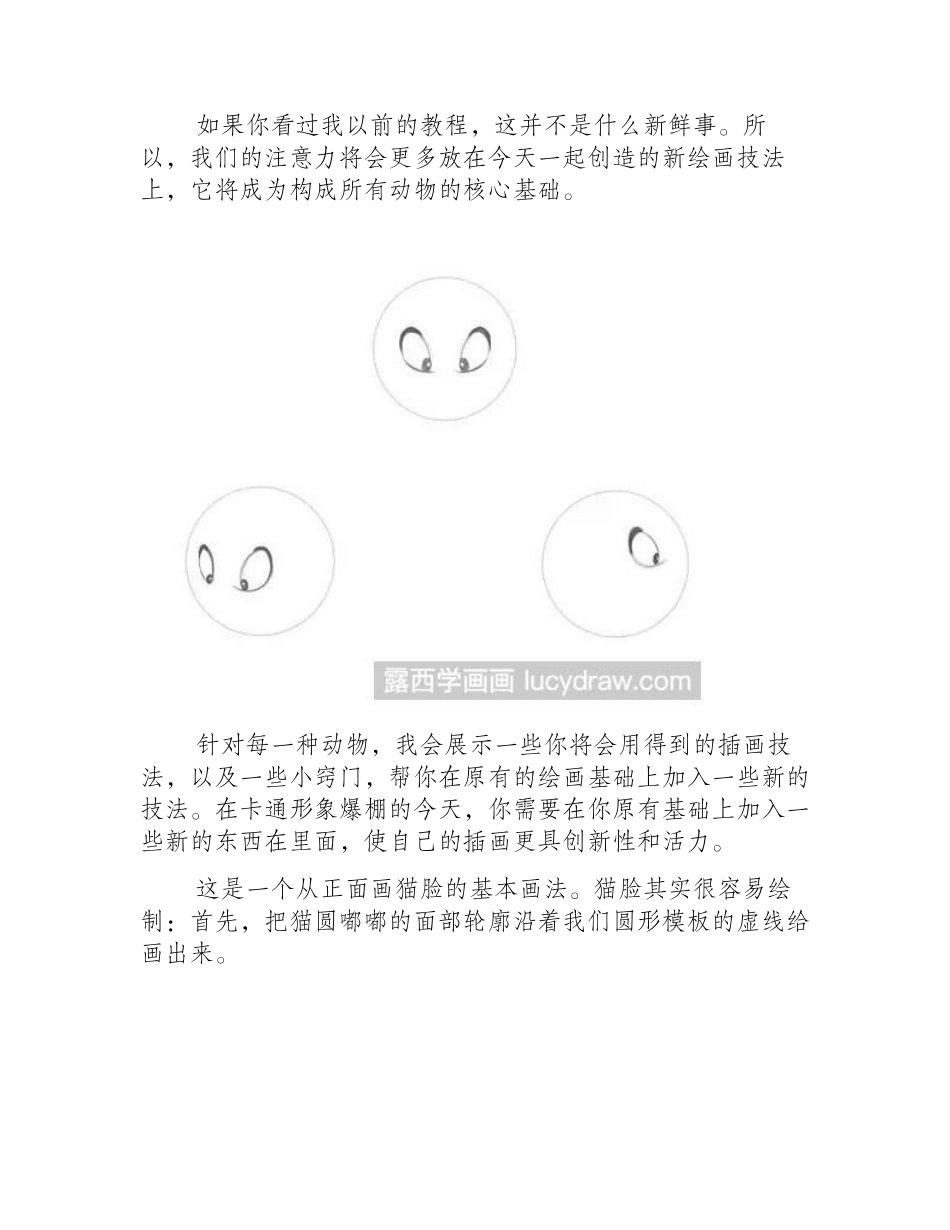 如果你看过我以前的教程，这并不是什么新鲜事。所以，我们的注意力将会更多放在今天一起创造的新绘画技法上，它将成为构成所有动物的核心基础。

露西学画画 lucydraw.com

针对每一种动物，我会展示一些你将会用得到的插画技法，以及一些小窍门，帮你在原有的绘画基础上加入一些新的技法。在卡通形象爆棚的今天，你需要在你原有基础上加入一些新的东西在里面，使自己的插画更具创新性和活力。

这是一个从正面画猫脸的基本画法。猫脸其实很容易绘制：首先，把猫圆嘟嘟的面部轮廓沿着我们圆形模板的虚线给画出来。